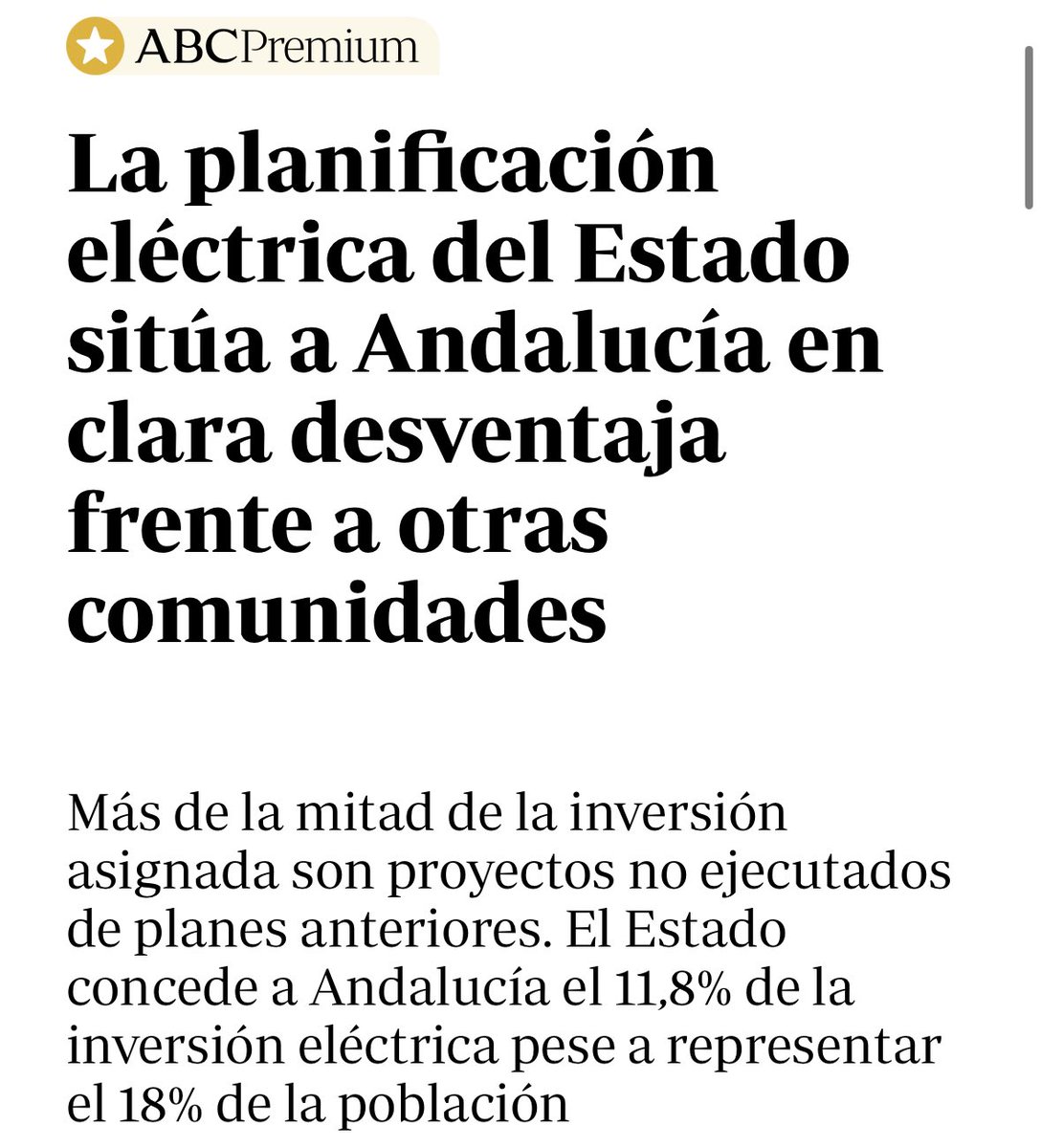 ABCPremium

La planificación eléctrica del Estado sitúa a Andalucía en clara desventaja frente a otras comunidades

Más de la mitad de la inversión asignada son proyectos no ejecutados de planes anteriores. El Estado concede a Andalucía el 11,8% de la inversión eléctrica pese a representar el 18% de la población